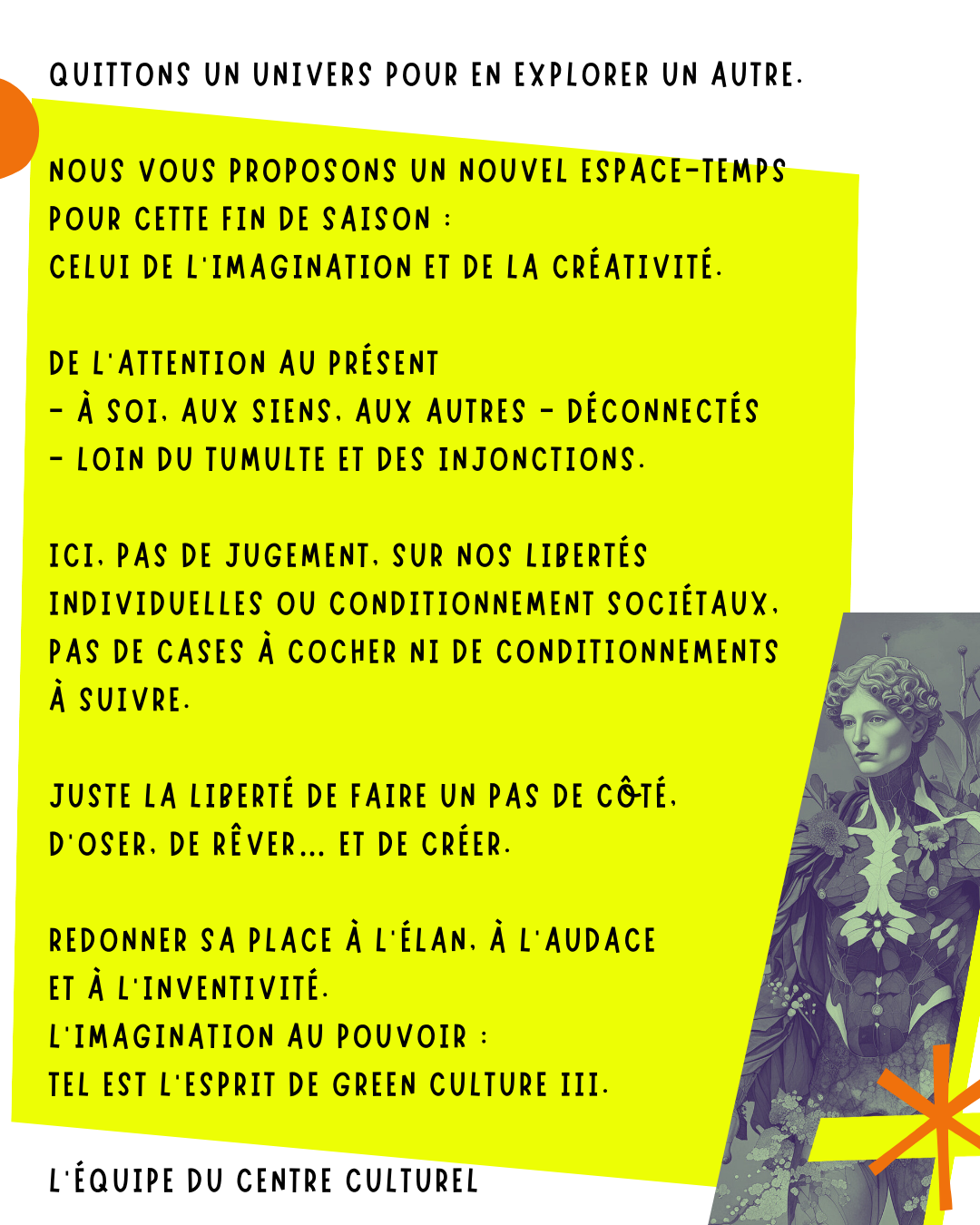 QUITTONS UN UNIVERS POUR EN EXPLORER UN AUTRE.

NOUS VOUS PROPOSONS UN NOUVEL ESPACE-TEMPS POUR CETTE FIN DE SAISON : CELUI DE L'IMAGINATION ET DE LA CRÉATIVITÉ.

DE L'ATTENTION AU PRÉSENT – À SOI, AUX SIENS, AUX AUTRES – DÉCONNECTÉS – LOIN DU TUMULTE ET DES INJONCTIONS.

ICI, PAS DE JUGEMENT, SUR NOS LIBERTÉS INDIVIDUELLES OU CONDITIONNEMENT SOCIÉTAUX, PAS DE CASES À COCHER NI DE CONDITIONNEMENTS À SUIVRE.

JUSTE LA LIBERTÉ DE FAIRE UN PAS DE CÔTÉ, D'OSER, DE RÊVER... ET DE CRÉER.

REDONNER SA PLACE À L'ÉLAN, À L'AUDACE ET À L'INVENTIVITÉ.
L'IMAGINATION AU POUVOIR :
TEL EST L'ESPRIT DE GREEN CULTURE III.

L'ÉQUIPE DU CENTRE CULTUREL